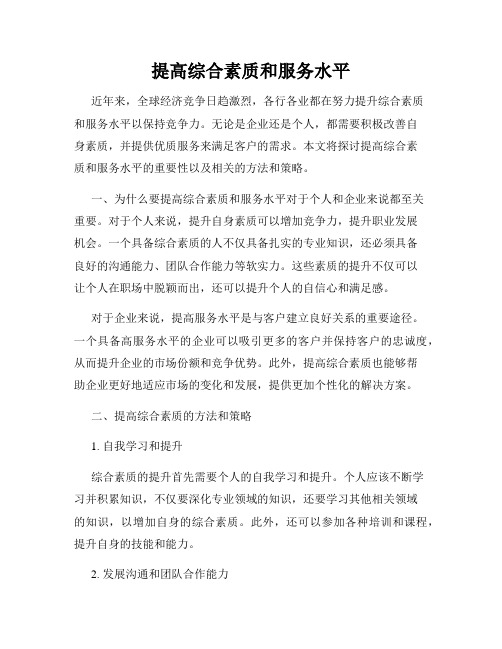 提高综合素质和服务水平

近年来，全球经济竞争日趋激烈，各行各业都在努力提升综合素质和服务水平以保持竞争力。无论是企业还是个人，都需要积极改善自身素质，并提供优质服务来满足客户的需求。本文将探讨提高综合素质和服务水平的重要性以及相关的方法和策略。

一、为什么要提高综合素质和服务水平对于个人和企业来说都至关重要。对于个人来说，提升自身素质可以增加竞争力，提升职业发展机会。一个具备综合素质的人不仅具备扎实的专业知识，还必须具备良好的沟通能力、团队合作能力等软实力。这些素质的提升不仅可以让个人在职场中脱颖而出，还可以提升个人的自信心和满足感。

对于企业来说，提高服务水平是与客户建立良好关系的重要途径。一个具备高服务水平的企业可以吸引更多的客户并保持客户的忠诚度，从而提升企业的市场份额和竞争优势。此外，提高综合素质也能够帮助企业更好地适应市场的变化和发展，提供更加个性化的解决方案。

二、提高综合素质的方法和策略

1. 自我学习和提升

综合素质的提升首先需要个人的自我学习和提升。个人应该不断学习并积累知识，不仅要深化专业领域的知识，还要学习其他相关领域的知识，以增加自身的综合素质。此外，还可以参加各种培训和课程，提升自身的技能和能力。

2. 发展沟通和团队合作能力